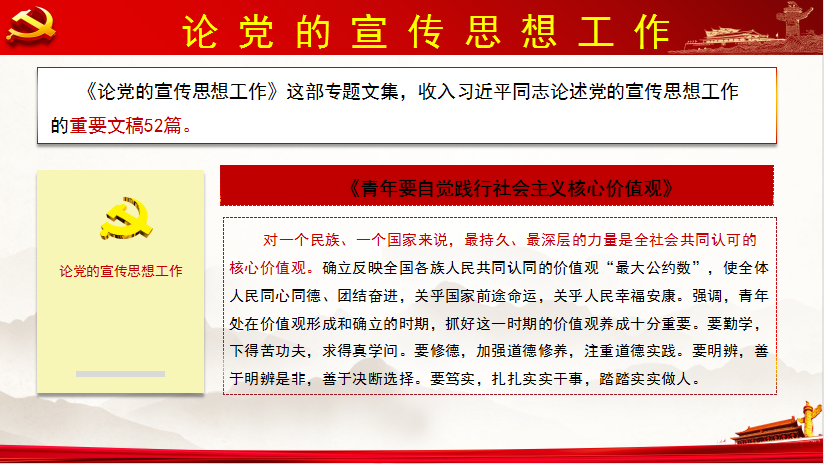 论党的宣传思想工作

《论党的宣传思想工作》这部专题文集，收入习近平同志论述党的宣传思想工作的重要文稿52篇。

论党的宣传思想工作

《青年要自觉践行社会主义核心价值观》

对一个民族、一个国家来说，最持久、最深层的力量是全社会共同认可的核心价值观。确立反映全国各族人民共同认同的价值观“最大公约数”，使全体人民同心同德、团结奋进，关乎国家前途命运，关乎人民幸福安康。强调，青年处在价值观形成和确立的时期，抓好这一时期的价值观养成十分重要。要勤学，下得苦功夫，求得真学问。要修德，加强道德修养，注重道德实践。要明辨，善于明辨是非，善于决断选择。要笃实，扎扎实实干事，踏踏实实做人。